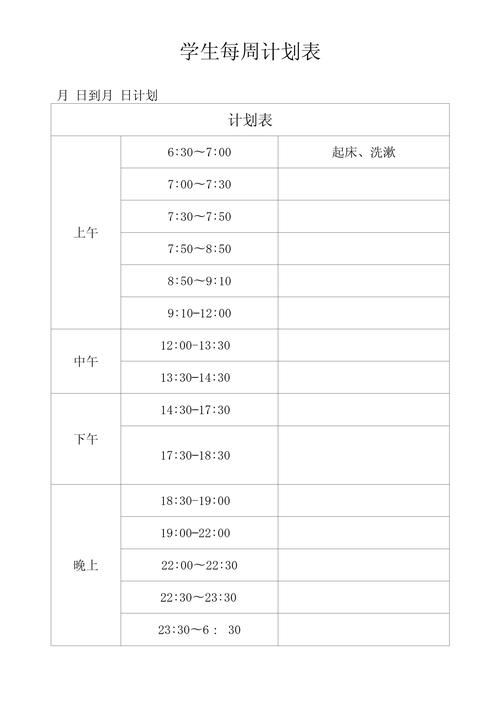 学生每周计划表

月 日到月 日计划

| 计划表 | | |
|---|---|---|
| 上午 | 6:30～7:00 | 起床、洗漱 |
| | 7:00～7:30 | |
| | 7:30～7:50 | |
| | 7:50～8:50 | |
| | 8:50～9:10 | |
| | 9:10-12:00 | |
| 中午 | 12:00-13:30 | |
| | 13:30-14:30 | |
| 下午 | 14:30-17:30 | |
| | 17:30-18:30 | |
| 晚上 | 18:30-19:00 | |
| | 19:00-22:00 | |
| | 22:00～22:30 | |
| | 22:30～23:30 | |
| | 23:30～6： 30 | |